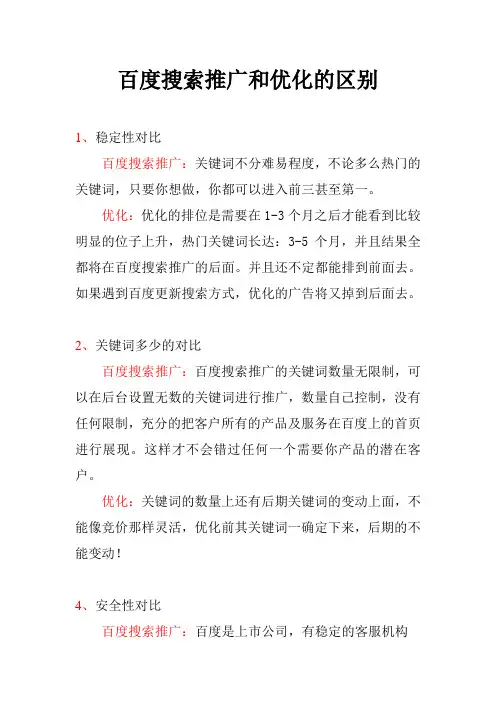 百度搜索推广和优化的区别

1、稳定性对比

百度搜索推广：关键词不分难易程度，不论多么热门的关键词，只要你想做，你都可以进入前三甚至第一。

优化：优化的排位是需要在 1-3 个月之后才能看到比较明显的位子上升，热门关键词长达：3-5 个月，并且结果全都将在百度搜索推广的后面。并且还不定都能排到前面去。如果遇到百度更新搜索方式，优化的广告将又掉到后面去。

2、关键词多少的对比

百度搜索推广：百度搜索推广的关键词数量无限制，可以在后台设置无数的关键词进行推广，数量自己控制，没有任何限制，充分的把客户所有的产品及服务在百度上的首页进行展现。这样才不会错过任何一个需要你产品的潜在客户。

优化：关键词的数量上还有后期关键词的变动上面，不能像竞价那样灵活，优化前其关键词一确定下来，后期的不能变动！

4、安全性对比

百度搜索推广：百度是上市公司，有稳定的客服机构